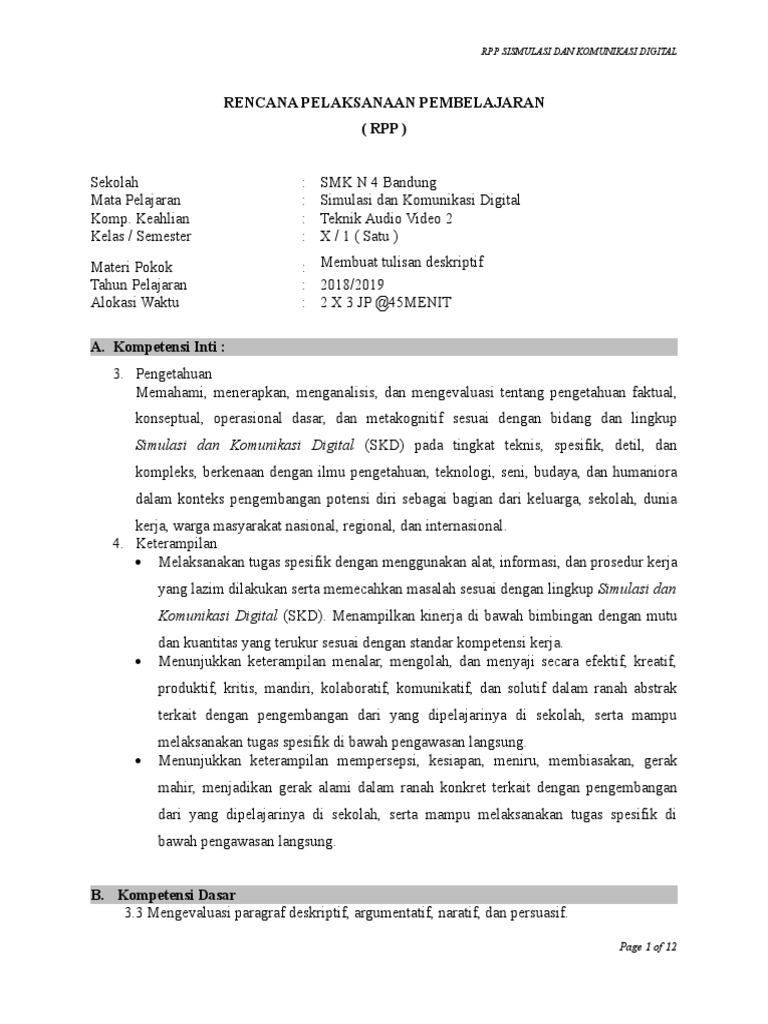 RPP SISMULASI DAN KOMUNIKASI DIGITAL

RENCANA PELAKSANAAN PEMBELAJARAN
( RPP )

| | | |
|---|---|---|
| Sekolah | : | SMK N 4 Bandung |
| Mata Pelajaran | : | Simulasi dan Komunikasi Digital |
| Komp. Keahlian | : | Teknik Audio Video 2 |
| Kelas / Semester | : | X / 1 ( Satu ) |
| Materi Pokok | : | Membuat tulisan deskriptif |
| Tahun Pelajaran | : | 2018/2019 |
| Alokasi Waktu | : | 2 X 3 JP @45MENIT |

A. Kompetensi Inti :

3. Pengetahuan
Memahami, menerapkan, menganalisis, dan mengevaluasi tentang pengetahuan faktual, konseptual, operasional dasar, dan metakognitif sesuai dengan bidang dan lingkup Simulasi dan Komunikasi Digital (SKD) pada tingkat teknis, spesifik, detil, dan kompleks, berkenaan dengan ilmu pengetahuan, teknologi, seni, budaya, dan humaniora dalam konteks pengembangan potensi diri sebagai bagian dari keluarga, sekolah, dunia kerja, warga masyarakat nasional, regional, dan internasional.

4. Keterampilan
• Melaksanakan tugas spesifik dengan menggunakan alat, informasi, dan prosedur kerja yang lazim dilakukan serta memecahkan masalah sesuai dengan lingkup Simulasi dan Komunikasi Digital (SKD). Menampilkan kinerja di bawah bimbingan dengan mutu dan kuantitas yang terukur sesuai dengan standar kompetensi kerja.
• Menunjukkan keterampilan menalar, mengolah, dan menyaji secara efektif, kreatif, produktif, kritis, mandiri, kolaboratif, komunikatif, dan solutif dalam ranah abstrak terkait dengan pengembangan dari yang dipelajarinya di sekolah, serta mampu melaksanakan tugas spesifik di bawah pengawasan langsung.
• Menunjukkan keterampilan mempersepsi, kesiapan, meniru, membiasakan, gerak mahir, menjadikan gerak alami dalam ranah konkret terkait dengan pengembangan dari yang dipelajarinya di sekolah, serta mampu melaksanakan tugas spesifik di bawah pengawasan langsung.

B. Kompetensi Dasar
3.3 Mengevaluasi paragraf deskriptif, argumentatif, naratif, dan persuasif.

Page 1 of 12